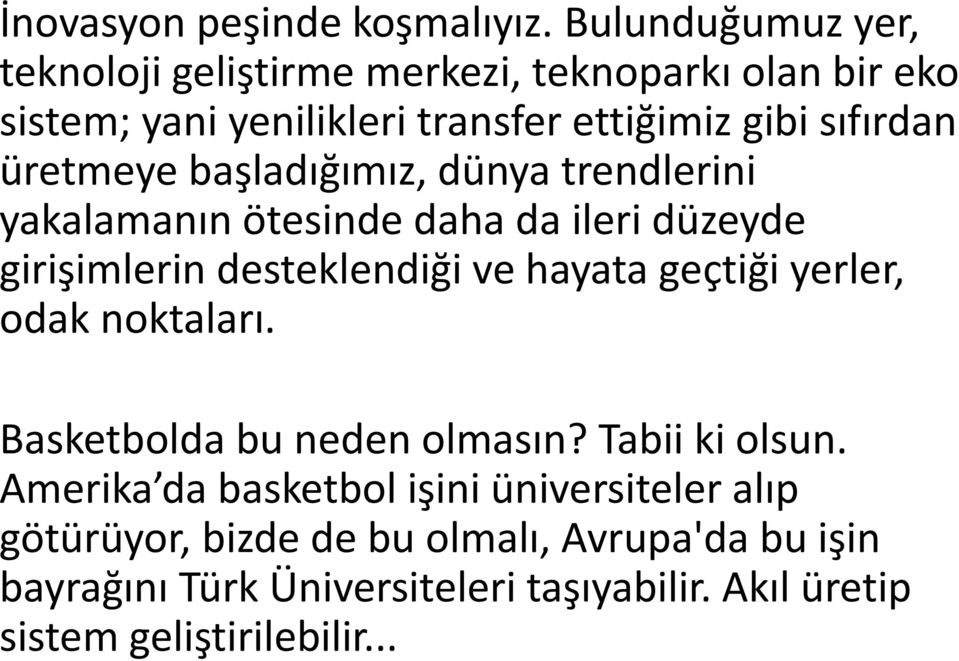 İnovasyon peşinde koşmalıyız. Bulunduğumuz yer, teknoloji geliştirme merkezi, teknoparkı olan bir eko sistem; yani yenilikleri transfer ettiğimiz gibi sıfırdan üretmeye başladığımız, dünya trendlerini yakalamanın ötesinde daha da ileri düzeyde girişimlerin desteklendiği ve hayata geçtiği yerler, odak noktaları.

Basketbolda bu neden olmasın? Tabii ki olsun. Amerika’da basketbol işini üniversiteler alıp götürüyor, bizde de bu olmalı, Avrupa'da bu işin bayrağını Türk Üniversiteleri taşıyabilir. Akıl üretip sistem geliştirilebilir...